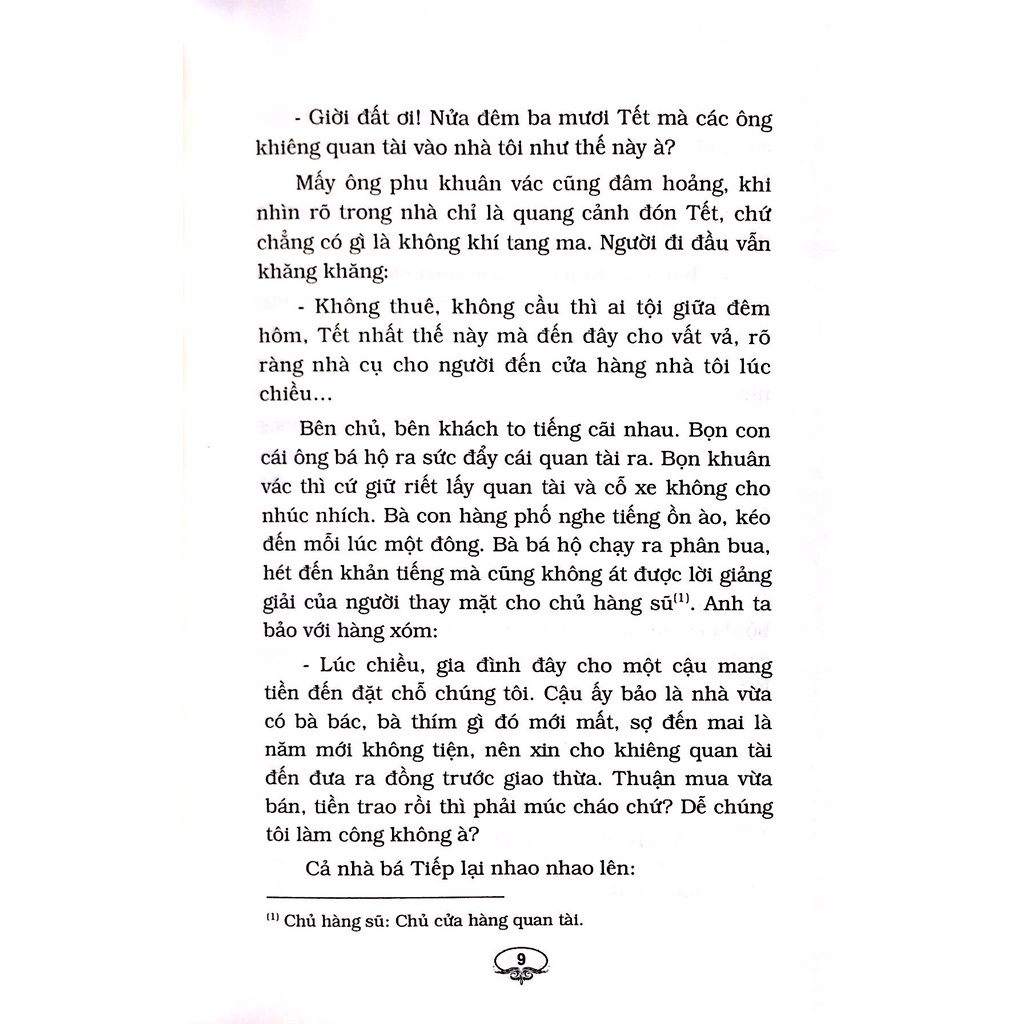 - Giời đất ơi! Nửa đêm ba mươi Tết mà các ông khiêng quan tài vào nhà tôi như thế này à?

Mấy ông phu khuân vác cũng đâm hoảng, khi nhìn rõ trong nhà chỉ là quang cảnh đón Tết, chứ chẳng có gì là không khí tang ma. Người đi đầu vẫn khăng khăng:

- Không thuê, không cầu thì ai tội giữa đêm hôm, Tết nhất thế này mà đến đây cho vất vả, rõ ràng nhà cụ cho người đến cửa hàng nhà tôi lúc chiều...

Bên chủ, bên khách to tiếng cãi nhau. Bọn con cái ông bá hộ ra sức đẩy cái quan tài ra. Bọn khuân vác thì cứ giữ riết lấy quan tài và cỗ xe không cho nhúc nhích. Bà con hàng phố nghe tiếng ồn ào, kéo đến mỗi lúc một đông. Bà bá hộ chạy ra phân bua, hét đến khản tiếng mà cũng không át được lời giảng giải của người thay mặt cho chủ hàng sũ$^{(1)}$. Anh ta bảo với hàng xóm:

- Lúc chiều, gia đình đây cho một cậu mang tiền đến đặt chỗ chúng tôi. Cậu ấy bảo là nhà vừa có bà bác, bà thím gì đó mới mất, sợ đến mai là năm mới không tiện, nên xin cho khiêng quan tài đến đưa ra đồng trước giao thừa. Thuận mua vừa bán, tiền trao rồi thì phải múc cháo chứ? Dễ chúng tôi làm công không à?

Cả nhà bá Tiếp lại nhao nhao lên:

$^{(1)}$ Chủ hàng sũ: Chủ cửa hàng quan tài.

9